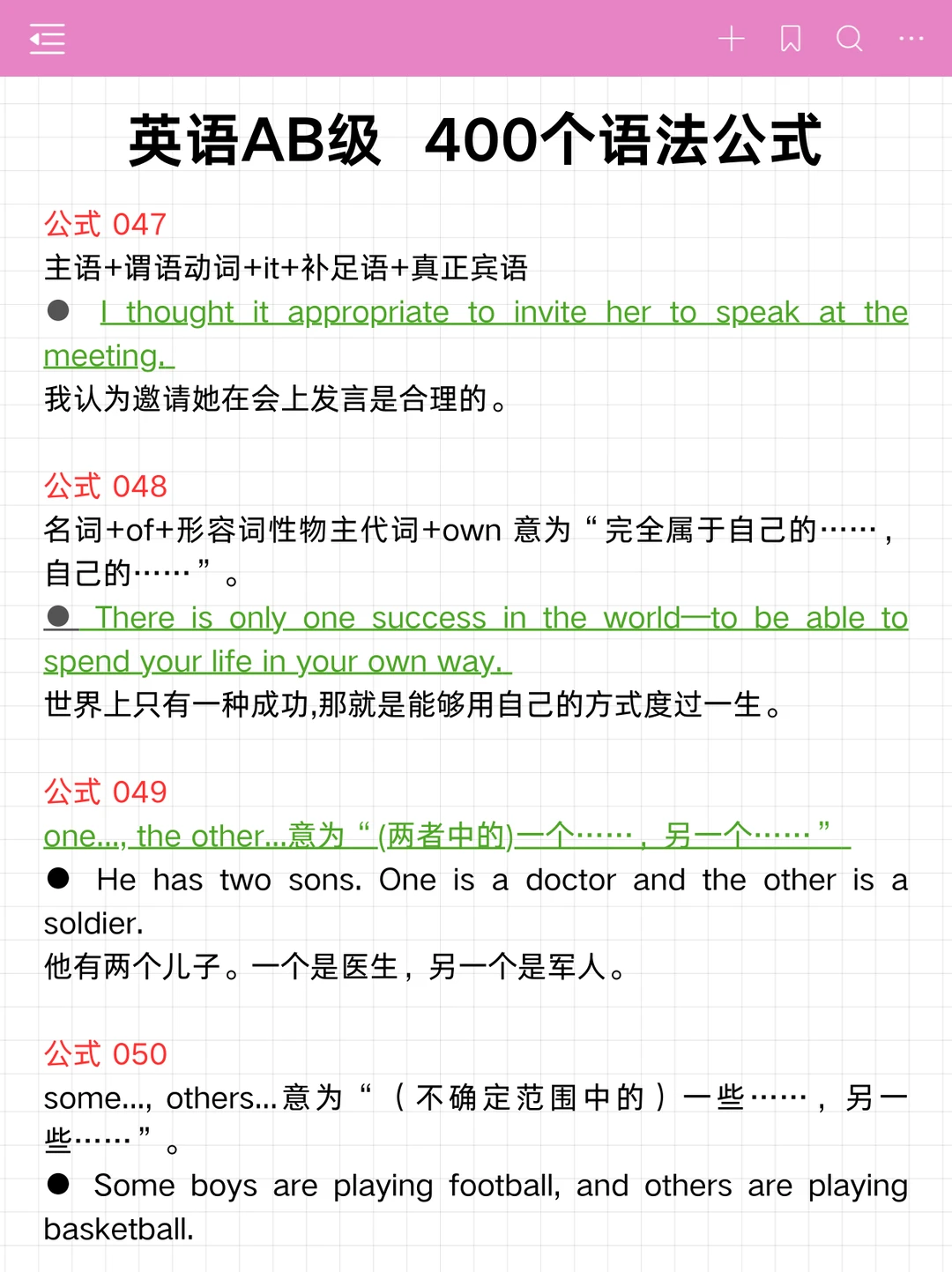 英语AB级 400个语法公式

公式 047
主语+谓语动词+it+补足语+真正宾语
● I thought it appropriate to invite her to speak at the meeting.
我认为邀请她在会上发言是合理的。

公式 048
名词+of+形容词性物主代词+own 意为“完全属于自己的……，自己的……”。
● There is only one success in the world—to be able to spend your life in your own way.
世界上只有一种成功,那就是能够用自己的方式度过一生。

公式 049
one..., the other...意为“(两者中的)一个……，另一个……”
● He has two sons. One is a doctor and the other is a soldier.
他有两个儿子。一个是医生，另一个是军人。

公式 050
some..., others...意为“（不确定范围中的）一些……，另一些……”。
● Some boys are playing football, and others are playing basketball.